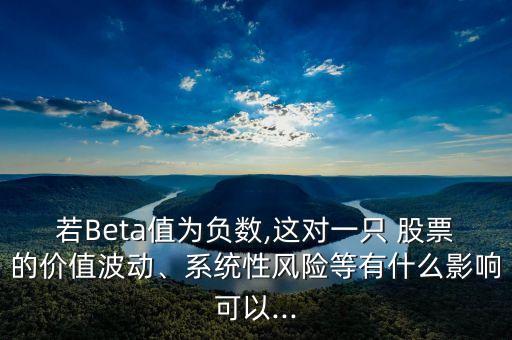 若Beta值为负数,这对一只 股票的价值波动、系统性风险等有什么影响可以...